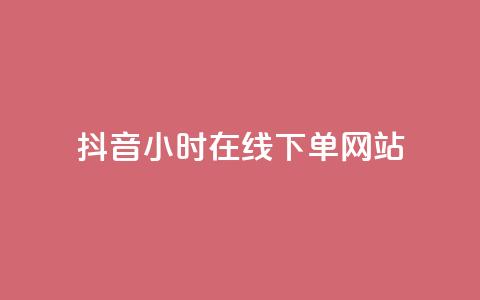 抖音小时在线下单网站